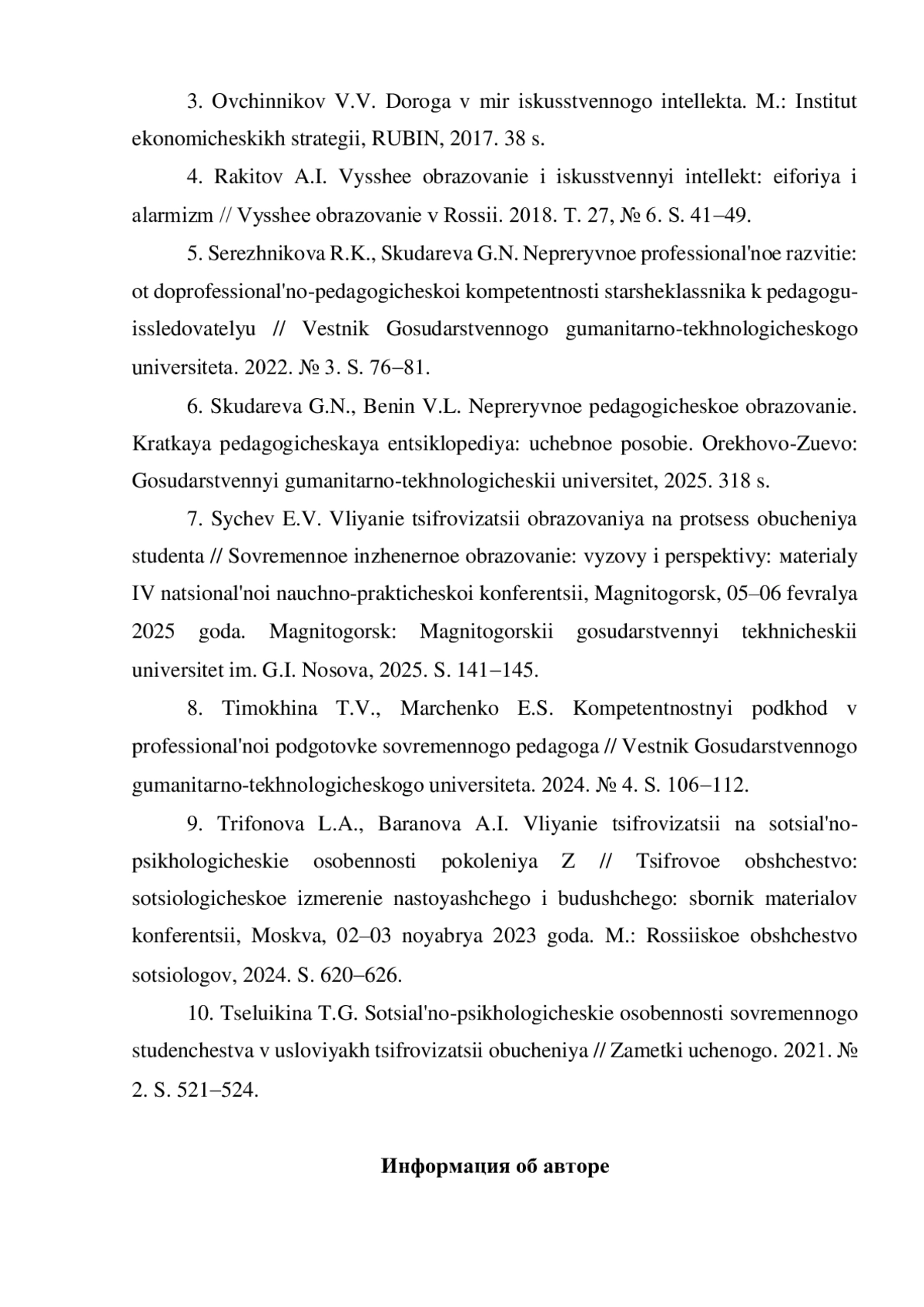 3. Ovchinnikov V.V. Doroga v mir iskusstvennogo intellekta. M.: Institut ekonomicheskikh strategii, RUBIN, 2017. 38 s.

4. Rakitov A.I. Vysshee obrazovanie i iskusstvennyi intellekt: eiforiya i alarmizm // Vysshee obrazovanie v Rossii. 2018. T. 27, № 6. S. 41–49.

5. Serezhnikova R.K., Skudareva G.N. Nepreryvnoe professional'noe razvitie: ot doprofessional'no-pedagogicheskoi kompetentnosti starsheklassnika k pedagogu-issledovatelyu // Vestnik Gosudarstvennogo gumanitarno-tekhnologicheskogo universiteta. 2022. № 3. S. 76–81.

6. Skudareva G.N., Benin V.L. Nepreryvnoe pedagogicheskoe obrazovanie. Kratkaya pedagogicheskaya entsiklopediya: uchebnoe posobie. Orekhovo-Zuevo: Gosudarstvennyi gumanitarno-tekhnologicheskii universitet, 2025. 318 s.

7. Sychev E.V. Vliyanie tsifrovizatsii obrazovaniya na protsess obucheniya studenta // Sovremennoe inzhenernoe obrazovanie: vyzovy i perspektivy: мaterialy IV natsional'noi nauchno-prakticheskoi konferentsii, Magnitogorsk, 05–06 fevralya 2025 goda. Magnitogorsk: Magnitogorskii gosudarstvennyi tekhnicheskii universitet im. G.I. Nosova, 2025. S. 141–145.

8. Timokhina T.V., Marchenko E.S. Kompetentnostnyi podkhod v professional'noi podgotovke sovremennogo pedagoga // Vestnik Gosudarstvennogo gumanitarno-tekhnologicheskogo universiteta. 2024. № 4. S. 106–112.

9. Trifonova L.A., Baranova A.I. Vliyanie tsifrovizatsii na sotsial'no-psikhologicheskie osobennosti pokoleniya Z // Tsifrovoe obshchestvo: sotsiologicheskoe izmerenie nastoyashchego i budushchego: sbornik materialov konferentsii, Moskva, 02–03 noyabrya 2023 goda. M.: Rossiiskoe obshchestvo sotsiologov, 2024. S. 620–626.

10. Tseluikina T.G. Sotsial'no-psikhologicheskie osobennosti sovremennogo studenchestva v usloviyakh tsifrovizatsii obucheniya // Zametki uchenogo. 2021. № 2. S. 521–524.

Информация об авторе